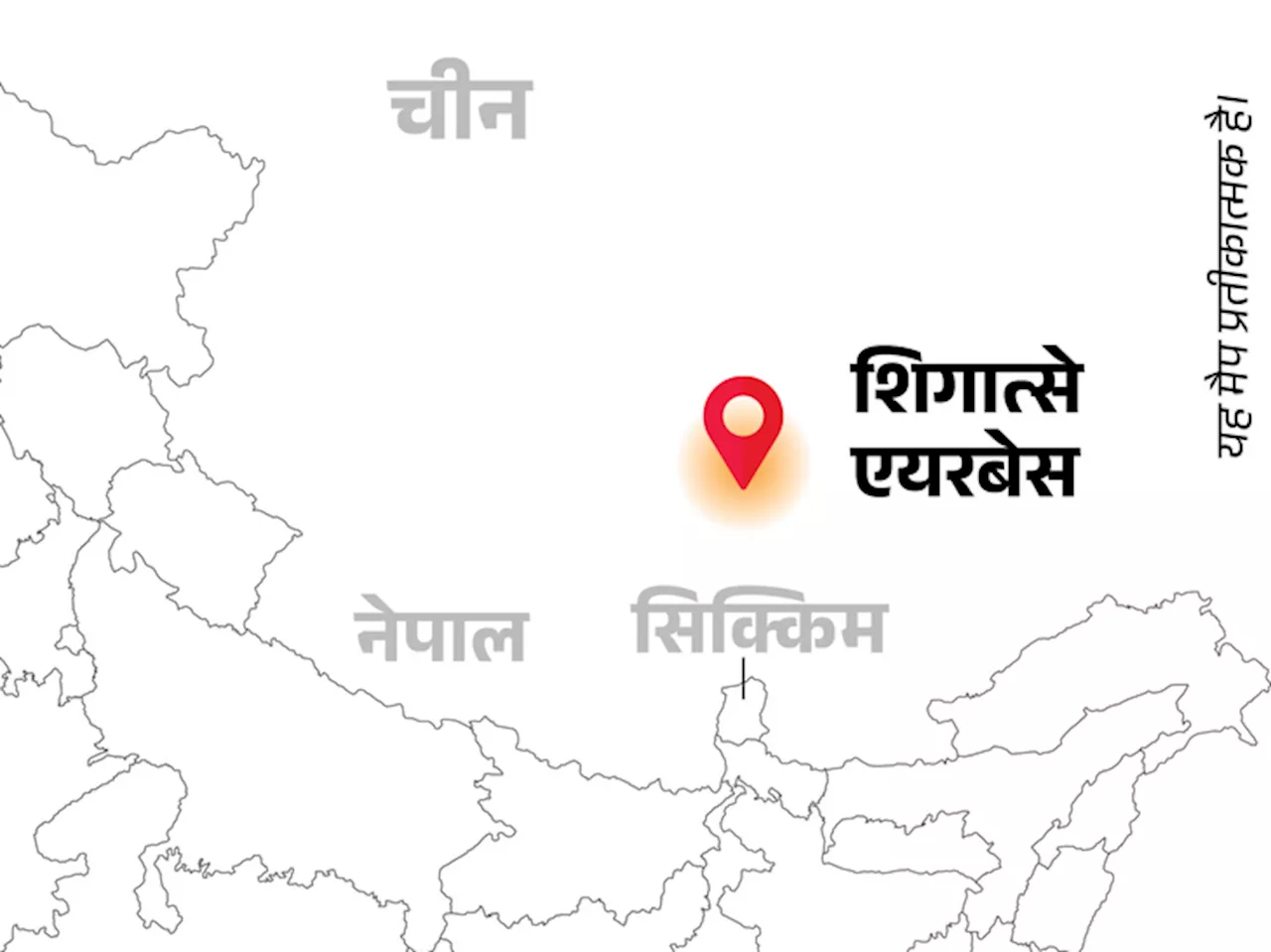 चीन

शिगात्से एयरबेस

नेपाल

सिक्किम

यह मैप प्रतीकात्मक है।